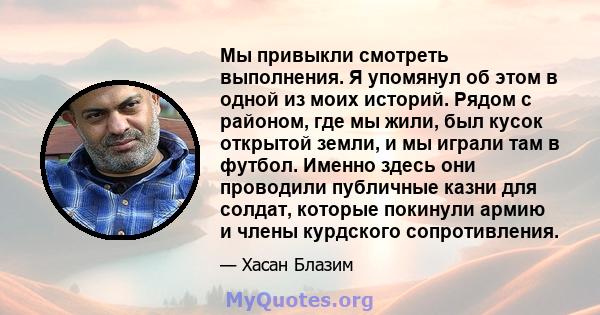 Мы привыкли смотреть выполнения. Я упомянул об этом в одной из моих историй. Рядом с районом, где мы жили, был кусок открытой земли, и мы играли там в футбол. Именно здесь они проводили публичные казни для солдат, которые покинули армию и члены курдского сопротивления.

— Хасан Блазим

MyQuotes.org